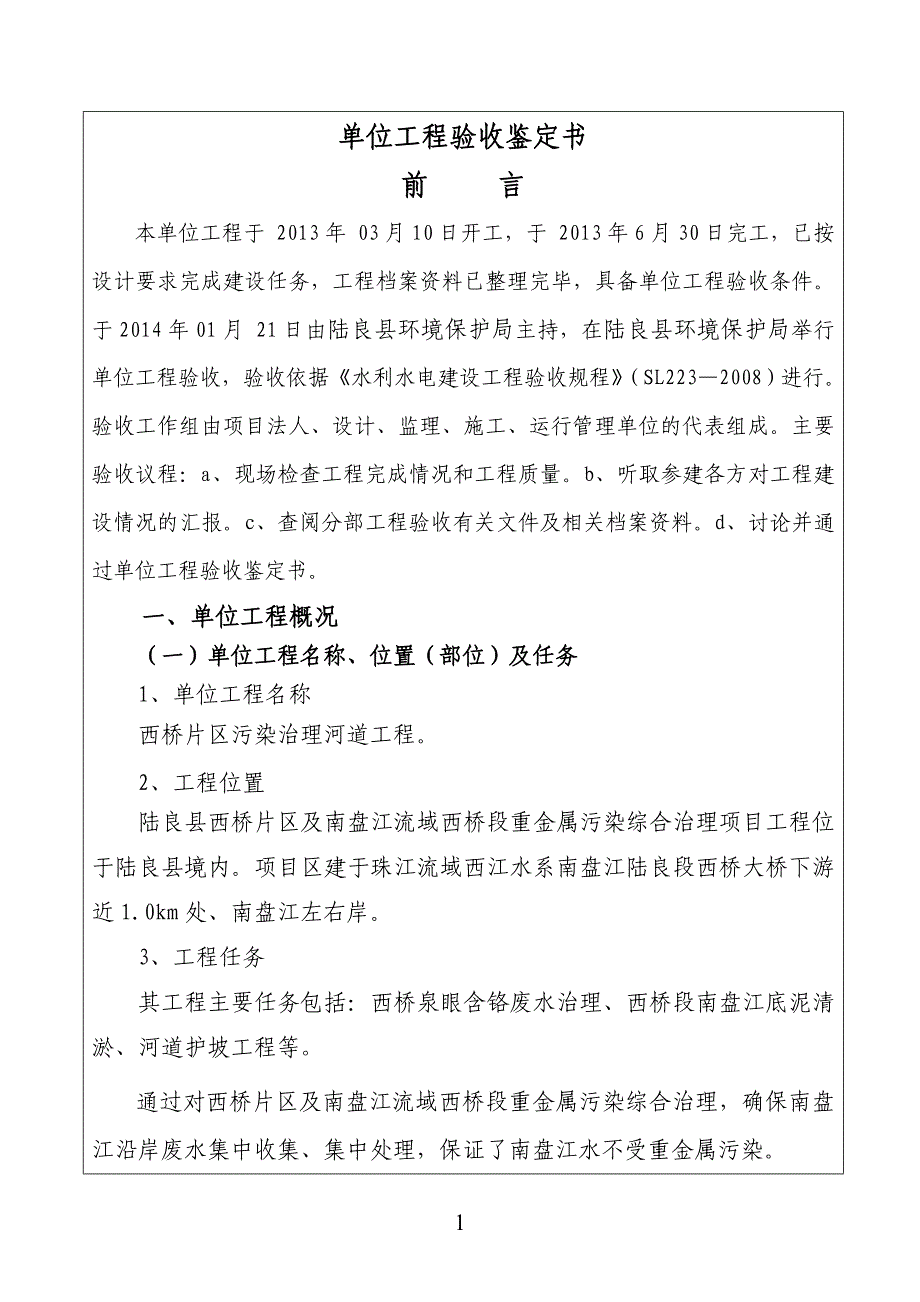 单位工程验收鉴定书

前　　言

本单位工程于 2013 年 03 月 10 日开工，于 2013 年 6 月 30 日完工，已按设计要求完成建设任务，工程档案资料已整理完毕，具备单位工程验收条件。于 2014 年 01 月 21 日由陆良县环境保护局主持，在陆良县环境保护局举行单位工程验收，验收依据《水利水电建设工程验收规程》（SL223—2008）进行。验收工作组由项目法人、设计、监理、施工、运行管理单位的代表组成。主要验收议程：a、现场检查工程完成情况和工程质量。b、听取参建各方对工程建设情况的汇报。c、查阅分部工程验收有关文件及相关档案资料。d、讨论并通过单位工程验收鉴定书。

一、单位工程概况

（一）单位工程名称、位置（部位）及任务

1、单位工程名称

西桥片区污染治理河道工程。

2、工程位置

陆良县西桥片区及南盘江流域西桥段重金属污染综合治理项目工程位于陆良县境内。项目区建于珠江流域西江水系南盘江陆良段西桥大桥下游近 1.0km 处、南盘江左右岸。

3、工程任务

其工程主要任务包括：西桥泉眼含铬废水治理、西桥段南盘江底泥清淤、河道护坡工程等。

通过对西桥片区及南盘江流域西桥段重金属污染综合治理，确保南盘江沿岸废水集中收集、集中处理，保证了南盘江水不受重金属污染。

1